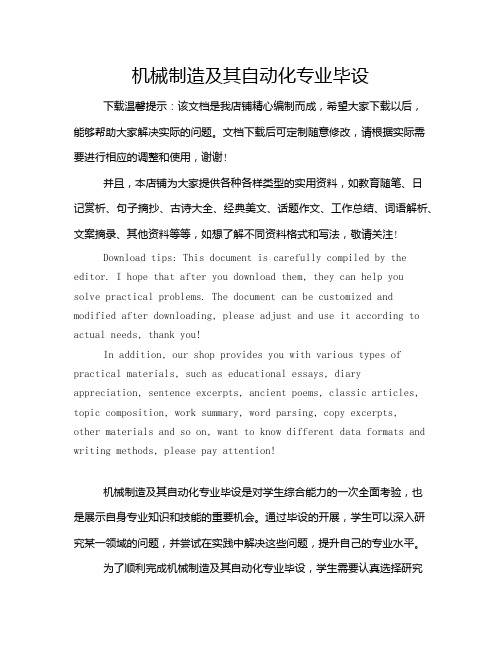 机械制造及其自动化专业毕设

下载温馨提示：该文档是我店铺精心编制而成，希望大家下载以后，能够帮助大家解决实际的问题。文档下载后可定制随意修改，请根据实际需要进行相应的调整和使用，谢谢！

并且，本店铺为大家提供各种各样类型的实用资料，如教育随笔、日记赏析、句子摘抄、古诗大全、经典美文、话题作文、工作总结、词语解析、文案摘录、其他资料等等，如想了解不同资料格式和写法，敬请关注！

Download tips: This document is carefully compiled by the editor. I hope that after you download them, they can help you solve practical problems. The document can be customized and modified after downloading, please adjust and use it according to actual needs, thank you!

In addition, our shop provides you with various types of practical materials, such as educational essays, diary appreciation, sentence excerpts, ancient poems, classic articles, topic composition, work summary, word parsing, copy excerpts, other materials and so on, want to know different data formats and writing methods, please pay attention!

机械制造及其自动化专业毕设是对学生综合能力的一次全面考验，也是展示自身专业知识和技能的重要机会。通过毕设的开展，学生可以深入研究某一领域的问题，并尝试在实践中解决这些问题，提升自己的专业水平。

为了顺利完成机械制造及其自动化专业毕设，学生需要认真选择研究